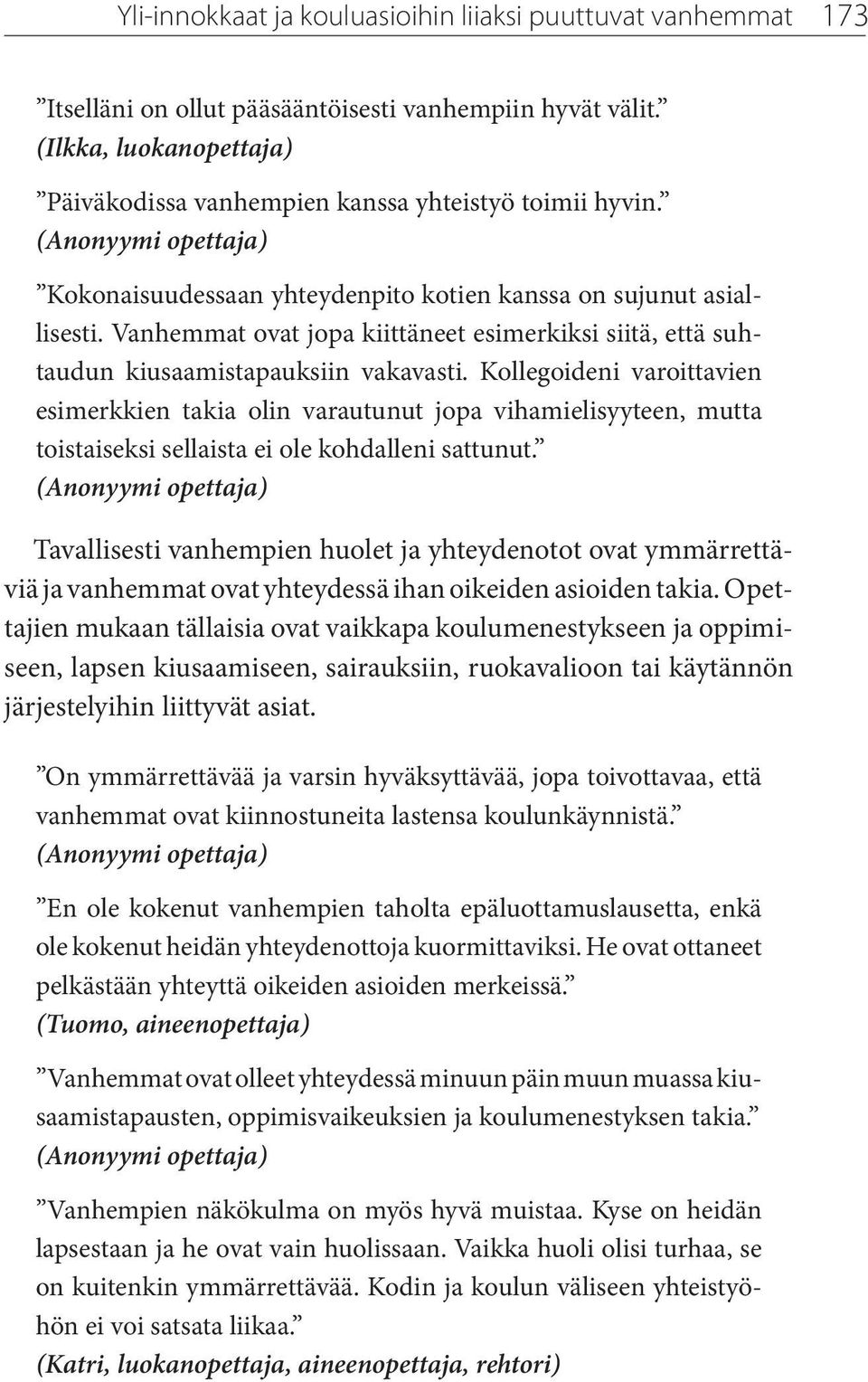 Yli-innokkaat ja kouluasioihin liiaksi puuttuvat vanhemmat 173

”Itselläni on ollut pääsääntöisesti vanhempiin hyvät välit.” (Ilkka, luokanopettaja)

”Päiväkodissa vanhempien kanssa yhteistyö toimii hyvin.” (Anonyymi opettaja)

”Kokonaisuudessaan yhteydenpito kotien kanssa on sujunut asiallisesti. Vanhemmat ovat jopa kiittäneet esimerkiksi siitä, että suhtaudun kiusaamistapauksiin vakavasti. Kollegoideni varoittavien esimerkkien takia olin varautunut jopa vihamielisyyteen, mutta toistaiseksi sellaista ei ole kohdalleni sattunut.” (Anonyymi opettaja)

Tavallisesti vanhempien huolet ja yhteydenotot ovat ymmärrettäviä ja vanhemmat ovat yhteydessä ihan oikeiden asioiden takia. Opettajien mukaan tällaisia ovat vaikkapa koulumenestykseen ja oppimiseen, lapsen kiusaamiseen, sairauksiin, ruokavalioon tai käytännön järjestelyihin liittyvät asiat.

”On ymmärrettävää ja varsin hyväksyttävää, jopa toivottavaa, että vanhemmat ovat kiinnostuneita lastensa koulunkäynnistä.” (Anonyymi opettaja)

”En ole kokenut vanhempien taholta epäluottamuslausetta, enkä ole kokenut heidän yhteydenottoja kuormittaviksi. He ovat ottaneet pelkästään yhteyttä oikeiden asioiden merkeissä.” (Tuomo, aineenopettaja)

”Vanhemmat ovat olleet yhteydessä minuun päin muun muassa kiusaamistapausten, oppimisvaikeuksien ja koulumenestyksen takia.” (Anonyymi opettaja)

”Vanhempien näkökulma on myös hyvä muistaa. Kyse on heidän lapsestaan ja he ovat vain huolissaan. Vaikka huoli olisi turhaa, se on kuitenkin ymmärrettävää. Kodin ja koulun väliseen yhteistyöhön ei voi satsata liikaa.” (Katri, luokanopettaja, aineenopettaja, rehtori)